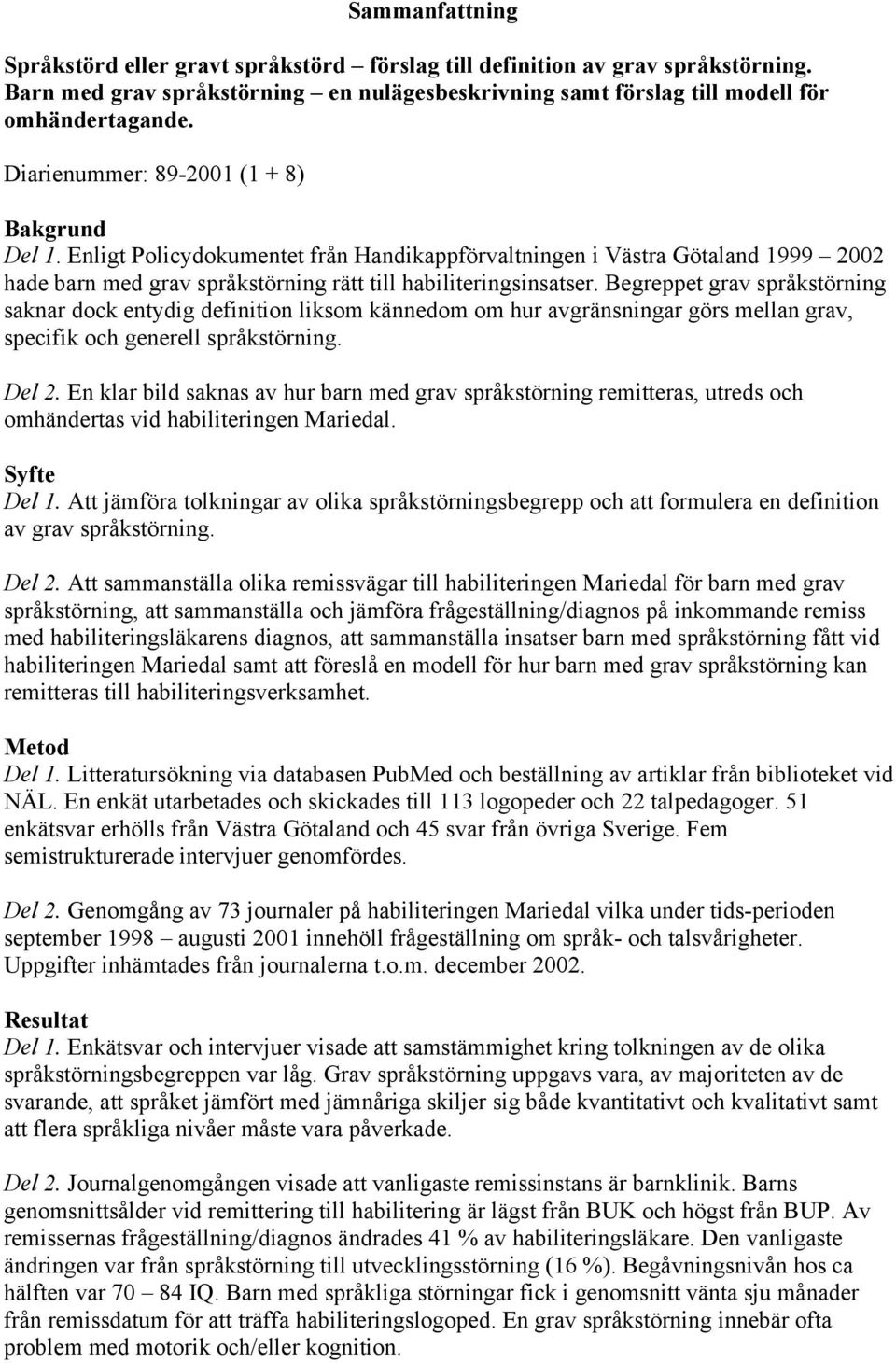 Sammanfattning

Språkstörd eller gravt språkstörd – förslag till definition av grav språkstörning. Barn med grav språkstörning – en nulägesbeskrivning samt förslag till modell för omhändertagande.

Diarienummer: 89-2001 (1 + 8)

Bakgrund
Del 1. Enligt Policydokumentet från Handikappförvaltningen i Västra Götaland 1999 – 2002 hade barn med grav språkstörning rätt till habiliteringsinsatser. Begreppet grav språkstörning saknar dock entydig definition liksom kännedom om hur avgränsningar görs mellan grav, specifik och generell språkstörning.

Del 2. En klar bild saknas av hur barn med grav språkstörning remitteras, utreds och omhändertas vid habiliteringen Mariedal.

Syfte
Del 1. Att jämföra tolkningar av olika språkstörningsbegrepp och att formulera en definition av grav språkstörning.

Del 2. Att sammanställa olika remissvägar till habiliteringen Mariedal för barn med grav språkstörning, att sammanställa och jämföra frågeställning/diagnos på inkommande remiss med habiliteringsläkarens diagnos, att sammanställa insatser barn med språkstörning fått vid habiliteringen Mariedal samt att föreslå en modell för hur barn med grav språkstörning kan remitteras till habiliteringsverksamhet.

Metod
Del 1. Litteratursökning via databasen PubMed och beställning av artiklar från biblioteket vid NÄL. En enkät utarbetades och skickades till 113 logopeder och 22 talpedagoger. 51 enkätsvar erhölls från Västra Götaland och 45 svar från övriga Sverige. Fem semistrukturerade intervjuer genomfördes.

Del 2. Genomgång av 73 journaler på habiliteringen Mariedal vilka under tids-perioden september 1998 – augusti 2001 innehöll frågeställning om språk- och talsvårigheter. Uppgifter inhämtades från journalerna t.o.m. december 2002.

Resultat
Del 1. Enkätsvar och intervjuer visade att samstämmighet kring tolkningen av de olika språkstörningsbegreppen var låg. Grav språkstörning uppgavs vara, av majoriteten av de svarande, att språket jämfört med jämnåriga skiljer sig både kvantitativt och kvalitativt samt att flera språkliga nivåer måste vara påverkade.

Del 2. Journalgenomgången visade att vanligaste remissinstans är barnklinik. Barns genomsnittsålder vid remittering till habilitering är lägst från BUK och högst från BUP. Av remissernas frågeställning/diagnos ändrades 41 % av habiliteringsläkare. Den vanligaste ändringen var från språkstörning till utvecklingsstörning (16 %). Begåvningsnivån hos ca hälften var 70 – 84 IQ. Barn med språkliga störningar fick i genomsnitt vänta sju månader från remissdatum för att träffa habiliteringslogoped. En grav språkstörning innebär ofta problem med motorik och/eller kognition.